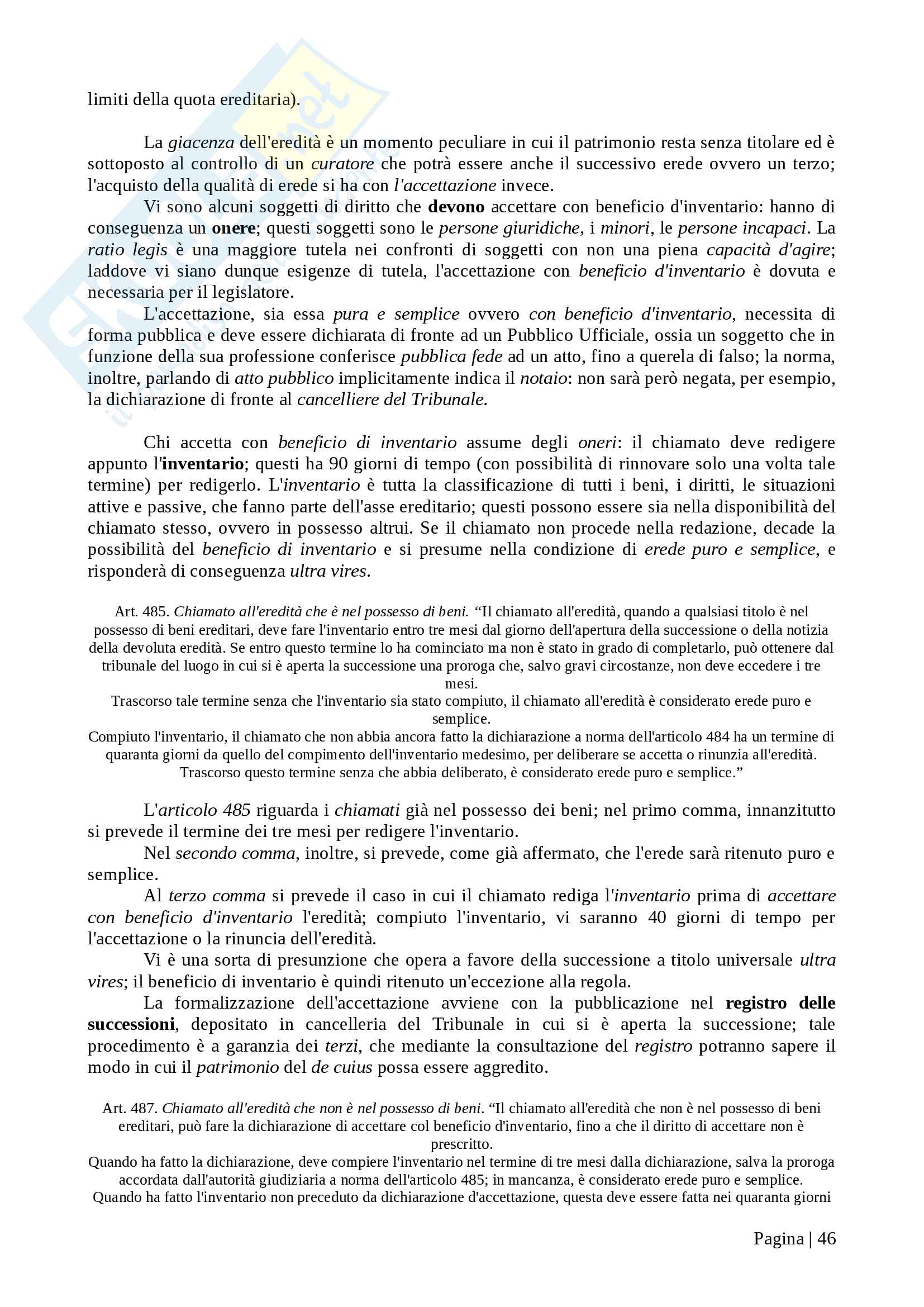 limiti della quota ereditaria).

La giacenza dell'eredità è un momento peculiare in cui il patrimonio resta senza titolare ed è sottoposto al controllo di un curatore che potrà essere anche il successivo erede ovvero un terzo; l'acquisto della qualità di erede si ha con l'accettazione invece.

Vi sono alcuni soggetti di diritto che devono accettare con beneficio d'inventario: hanno di conseguenza un onere; questi soggetti sono le persone giuridiche, i minori, le persone incapaci. La ratio legis è una maggiore tutela nei confronti di soggetti con non una piena capacità d'agire; laddove vi siano dunque esigenze di tutela, l'accettazione con beneficio d'inventario è dovuta e necessaria per il legislatore.

L'accettazione, sia essa pura e semplice ovvero con beneficio d'inventario, necessita di forma pubblica e deve essere dichiarata di fronte ad un Pubblico Ufficiale, ossia un soggetto che in funzione della sua professione conferisce pubblica fede ad un atto, fino a querela di falso; la norma, inoltre, parlando di atto pubblico implicitamente indica il notaio: non sarà però negata, per esempio, la dichiarazione di fronte al cancelliere del Tribunale.

Chi accetta con beneficio di inventario assume degli oneri: il chiamato deve redigere appunto l'inventario; questi ha 90 giorni di tempo (con possibilità di rinnovare solo una volta tale termine) per redigerlo. L'inventario è tutta la classificazione di tutti i beni, i diritti, le situazioni attive e passive, che fanno parte dell'asse ereditario; questi possono essere sia nella disponibilità del chiamato stesso, ovvero in possesso altrui. Se il chiamato non procede nella redazione, decade la possibilità del beneficio di inventario e si presume nella condizione di erede puro e semplice, e risponderà di conseguenza ultra vires.

Art. 485. Chiamato all'eredità che è nel possesso di beni. “Il chiamato all'eredità, quando a qualsiasi titolo è nel possesso di beni ereditari, deve fare l'inventario entro tre mesi dal giorno dell'apertura della successione o della notizia della devoluta eredità. Se entro questo termine lo ha cominciato ma non è stato in grado di completarlo, può ottenere dal tribunale del luogo in cui si è aperta la successione una proroga che, salvo gravi circostanze, non deve eccedere i tre mesi.
Trascorso tale termine senza che l'inventario sia stato compiuto, il chiamato all'eredità è considerato erede puro e semplice.
Compiuto l'inventario, il chiamato che non abbia ancora fatto la dichiarazione a norma dell'articolo 484 ha un termine di quaranta giorni da quello del compimento dell'inventario medesimo, per deliberare se accetta o rinunzia all'eredità. Trascorso questo termine senza che abbia deliberato, è considerato erede puro e semplice.”

L'articolo 485 riguarda i chiamati già nel possesso dei beni; nel primo comma, innanzitutto si prevede il termine dei tre mesi per redigere l'inventario.

Nel secondo comma, inoltre, si prevede, come già affermato, che l'erede sarà ritenuto puro e semplice.

Al terzo comma si prevede il caso in cui il chiamato rediga l'inventario prima di accettare con beneficio d'inventario l'eredità; compiuto l'inventario, vi saranno 40 giorni di tempo per l'accettazione o la rinuncia dell'eredità.

Vi è una sorta di presunzione che opera a favore della successione a titolo universale ultra vires; il beneficio di inventario è quindi ritenuto un'eccezione alla regola.

La formalizzazione dell'accettazione avviene con la pubblicazione nel registro delle successioni, depositato in cancelleria del Tribunale in cui si è aperta la successione; tale procedimento è a garanzia dei terzi, che mediante la consultazione del registro potranno sapere il modo in cui il patrimonio del de cuius possa essere aggredito.

Art. 487. Chiamato all'eredità che non è nel possesso di beni. “Il chiamato all'eredità che non è nel possesso di beni ereditari, può fare la dichiarazione di accettare col beneficio d'inventario, fino a che il diritto di accettare non è prescritto.
Quando ha fatto la dichiarazione, deve compiere l'inventario nel termine di tre mesi dalla dichiarazione, salva la proroga accordata dall'autorità giudiziaria a norma dell'articolo 485; in mancanza, è considerato erede puro e semplice.
Quando ha fatto l'inventario non preceduto da dichiarazione d'accettazione, questa deve essere fatta nei quaranta giorni

Pagina | 46